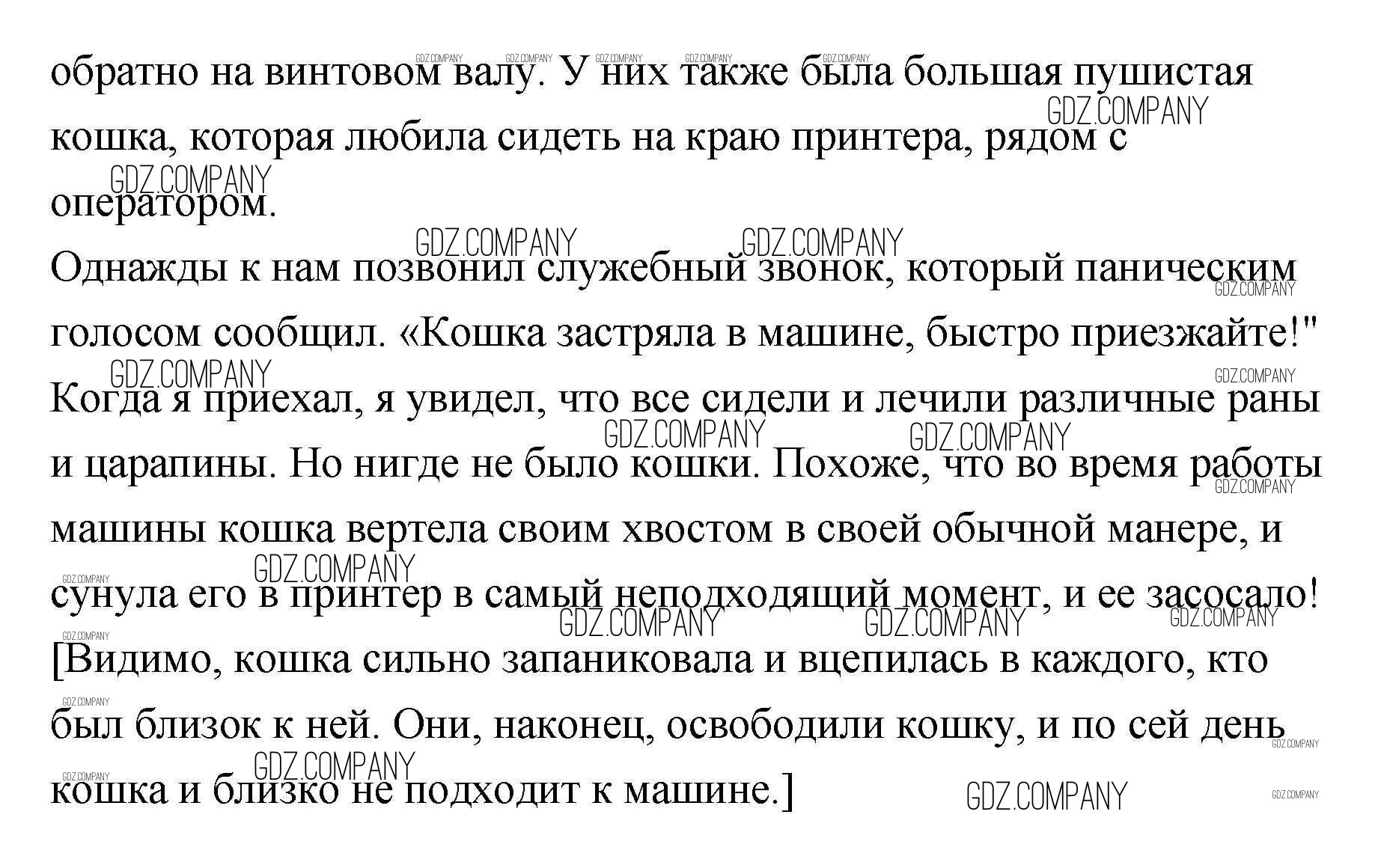 обратно на винтовом валу. У них также была большая пушистая кошка, которая любила сидеть на краю принтера, рядом с оператором.
Однажды к нам позвонил служебный звонок, который паническим голосом сообщил. «Кошка застряла в машине, быстро приезжайте!"
Когда я приехал, я увидел, что все сидели и лечили различные раны и царапины. Но нигде не было кошки. Похоже, что во время работы машины кошка вертела своим хвостом в своей обычной манере, и сунула его в принтер в самый неподходящий момент, и ее засосало!
[Видимо, кошка сильно запаниковала и вцепилась в каждого, кто был близок к ней. Они, наконец, освободили кошку, и по сей день кошка и близко не подходит к машине.]

GDZ.COMPANY